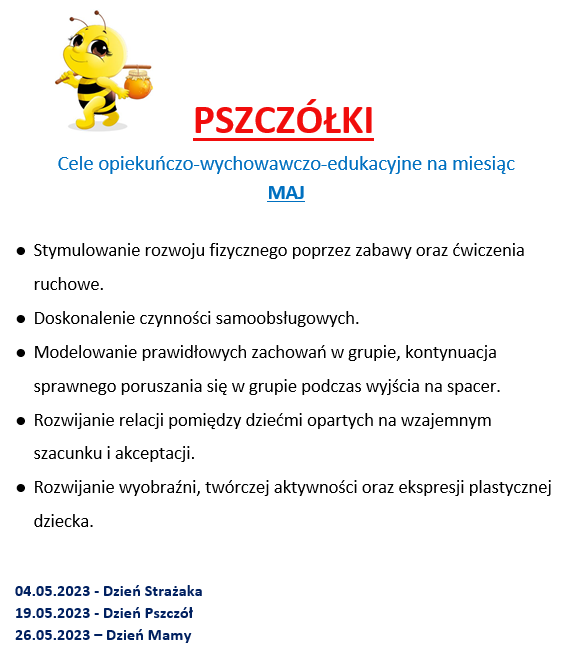 PSZCZÓŁKI

Cele opiekuńczo-wychowawczo-edukacyjne na miesiąc
MAJ

● Stymulowanie rozwoju fizycznego poprzez zabawy oraz ćwiczenia ruchowe.
● Doskonalenie czynności samoobsługowych.
● Modelowanie prawidłowych zachowań w grupie, kontynuacja sprawnego poruszania się w grupie podczas wyjścia na spacer.
● Rozwijanie relacji pomiędzy dziećmi opartych na wzajemnym szacunku i akceptacji.
● Rozwijanie wyobraźni, twórczej aktywności oraz ekspresji plastycznej dziecka.

04.05.2023 - Dzień Strażaka
19.05.2023 - Dzień Pszczół
26.05.2023 – Dzień Mamy